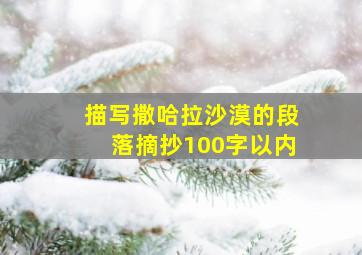 描写撒哈拉沙漠的段落摘抄100字以内